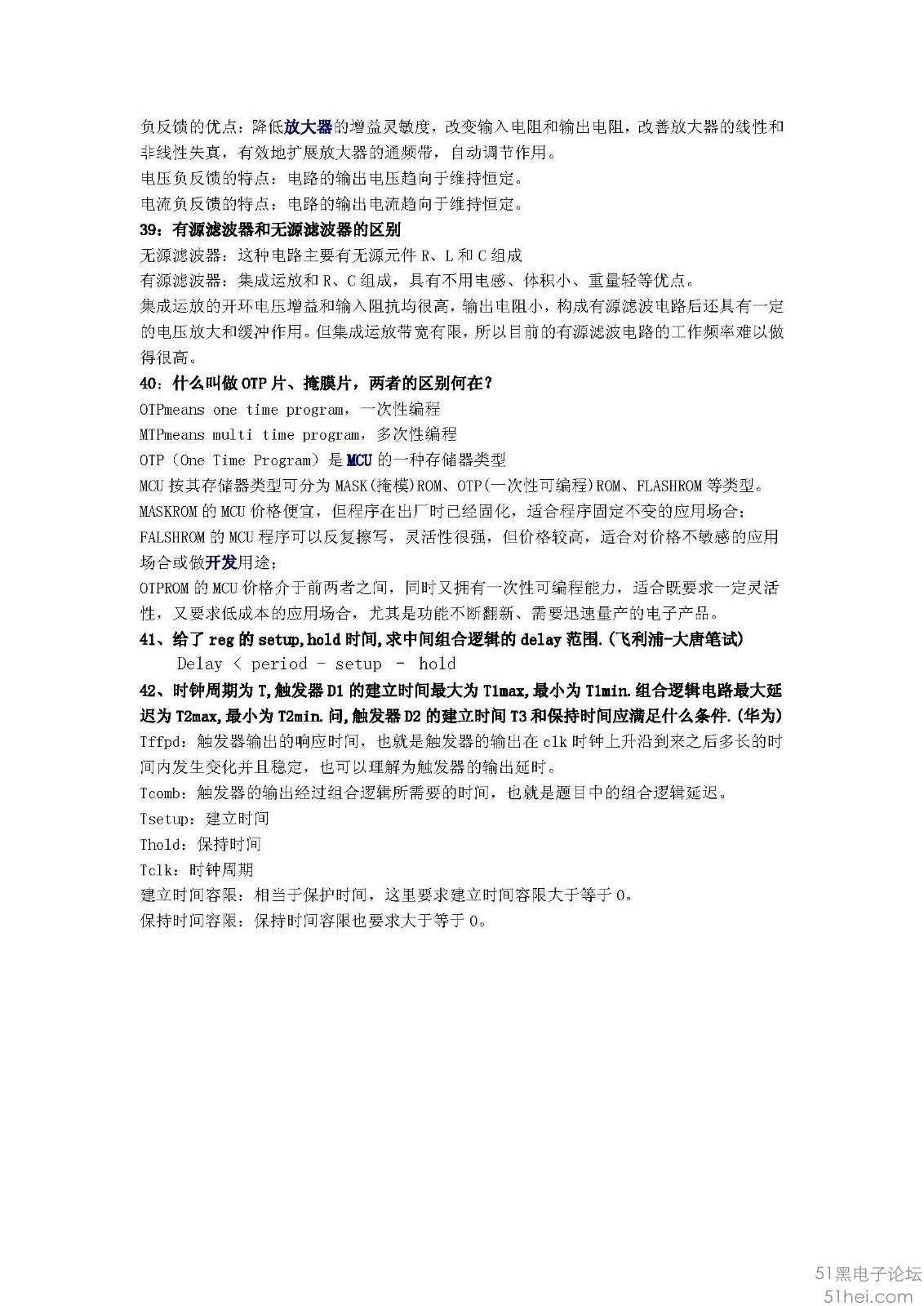 负反馈的优点：降低放大器的增益灵敏度，改变输入电阻和输出电阻，改善放大器的线性和非线性失真，有效地扩展放大器的通频带，自动调节作用。
电压负反馈的特点：电路的输出电压趋向于维持恒定。
电流负反馈的特点：电路的输出电流趋向于维持恒定。
39：有源滤波器和无源滤波器的区别
无源滤波器：这种电路主要有无源元件 R、L 和 C 组成
有源滤波器：集成运放和 R、C 组成，具有不用电感、体积小、重量轻等优点。
集成运放的开环电压增益和输入阻抗均很高，输出电阻小，构成有源滤波电路后还具有一定的电压放大和缓冲作用。但集成运放带宽有限，所以目前的有源滤波电路的工作频率难以做得很高。
40：什么叫做 OTP 片、掩膜片，两者的区别何在？
OTPmeans one time program，一次性编程
MTPmeans multi time program，多次性编程
OTP（One Time Program）是 MCU 的一种存储器类型
MCU 按其存储器类型可分为 MASK(掩模)ROM、OTP(一次性可编程)ROM、FLASHROM 等类型。
MASKROM 的 MCU 价格便宜，但程序在出厂时已经固化，适合程序固定不变的应用场合；
FALSHROM 的 MCU 程序可以反复擦写，灵活性很强，但价格较高，适合对价格不敏感的应用场合或做开发用途；
OTPROM 的 MCU 价格介于前两者之间，同时又拥有一次性可编程能力，适合既要求一定灵活性，又要求低成本的应用场合，尤其是功能不断翻新、需要迅速量产的电子产品。
41、给了 reg 的 setup,hold 时间,求中间组合逻辑的 delay 范围.(飞利浦-大唐笔试)
Delay < period - setup - hold
42、时钟周期为 T,触发器 D1 的建立时间最大为 T1max,最小为 T1min.组合逻辑电路最大延迟为 T2max,最小为 T2min.问,触发器 D2 的建立时间 T3 和保持时间应满足什么条件.(华为)
Tffpd：触发器输出的响应时间，也就是触发器的输出在 clk 时钟上升沿到来之后多长的时间内发生变化并且稳定，也可以理解为触发器的输出延时。
Tcomb：触发器的输出经过组合逻辑所需要的时间，也就是题目中的组合逻辑延迟。
Tsetup：建立时间
Thold：保持时间
Tclk：时钟周期
建立时间容限：相当于保护时间，这里要求建立时间容限大于等于 0。
保持时间容限：保持时间容限也要求大于等于 0。

51黑电子论坛
51hei.com